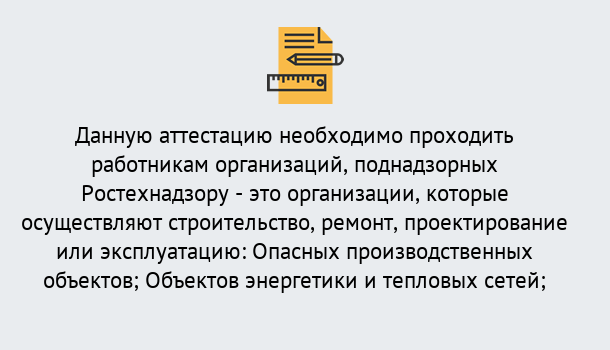 Данную аттестацию необходимо проходить работникам организаций, поднадзорных Ростехнадзору - это организации, которые осуществляют строительство, ремонт, проектирование или эксплуатацию: Опасных производственных объектов; Объектов энергетики и тепловых сетей;